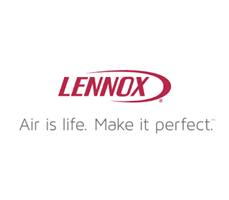 LENNOX®

Air is life. Make it perfect.™